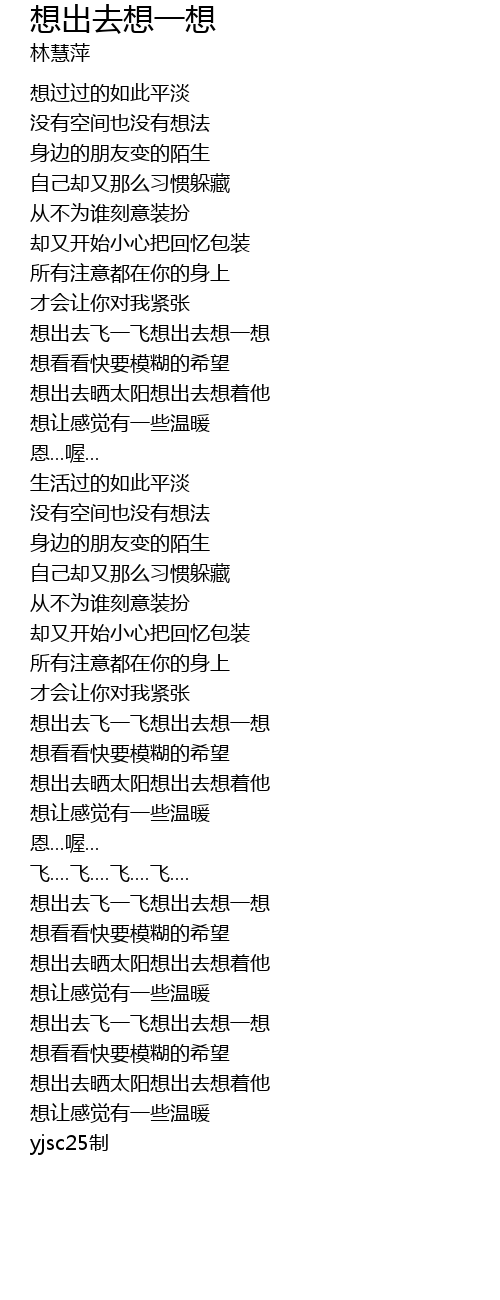 想出去想一想
林慧萍

想过过的如此平淡
没有空间也没有想法
身边的朋友变的陌生
自己却又那么习惯躲藏
从不为谁刻意装扮
却又开始小心把回忆包装
所有注意都在你的身上
才会让你对我紧张
想出去飞一飞想出去想一想
想看看快要模糊的希望
想出去晒太阳想出去想着他
想让感觉有一些温暖
恩...喔...
生活过的如此平淡
没有空间也没有想法
身边的朋友变的陌生
自己却又那么习惯躲藏
从不为谁刻意装扮
却又开始小心把回忆包装
所有注意都在你的身上
才会让你对我紧张
想出去飞一飞想出去想一想
想看看快要模糊的希望
想出去晒太阳想出去想着他
想让感觉有一些温暖
恩...喔...
飞.... 飞.... 飞.... 飞....
想出去飞一飞想出去想一想
想看看快要模糊的希望
想出去晒太阳想出去想着他
想让感觉有一些温暖
想出去飞一飞想出去想一想
想看看快要模糊的希望
想出去晒太阳想出去想着他
想让感觉有一些温暖
yjsc25制